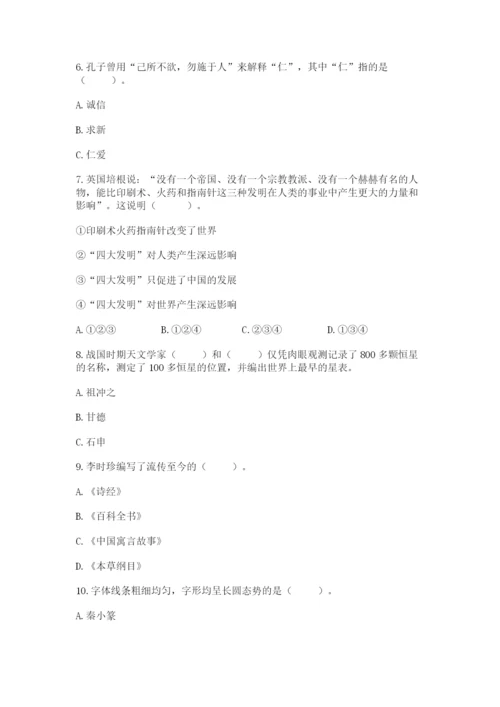 6. 孔子曾用“己所不欲，勿施于人”来解释“仁”，其中“仁”指的是（　　）。

A. 诚信

B. 求新

C. 仁爱

7. 英国培根说：“没有一个帝国、没有一个宗教教派、没有一个赫赫有名的人物，能比印刷术、火药和指南针这三种发明在人类的事业中产生更大的力量和影响”。这说明（　　）。

①印刷术火药指南针改变了世界

②“四大发明”对人类产生深远影响

③“四大发明”只促进了中国的发展

④“四大发明”对世界产生深远影响

A. ①②③　　B. ①②④　　C. ②③④　　D. ①③④

8. 战国时期天文学家（　　）和（　　）仅凭肉眼观测记录了 800 多颗恒星的名称，测定了 100 多恒星的位置，并编出世界上最早的星表。

A. 祖冲之

B. 甘德

C. 石申

9. 李时珍编写了流传至今的（　　）。

A. 《诗经》

B. 《百科全书》

C. 《中国寓言故事》

D. 《本草纲目》

10. 字体线条粗细均匀，字形均呈长圆态势的是（　　）。

A. 秦小篆